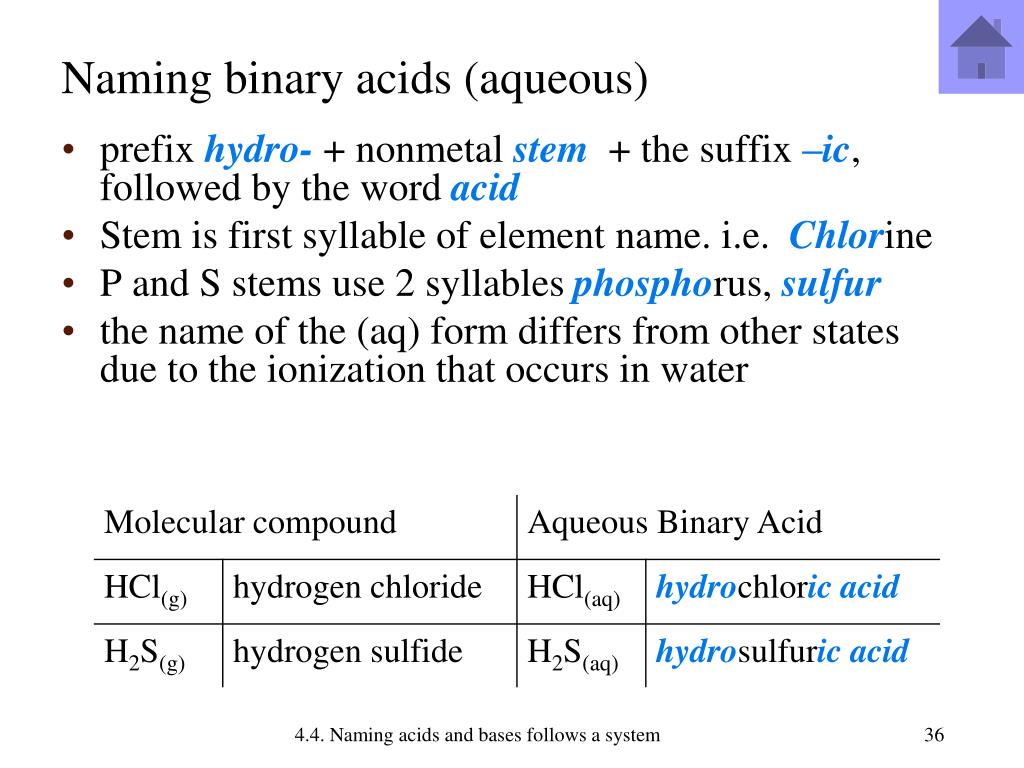 Naming binary acids (aqueous)

• prefix hydro- + nonmetal stem + the suffix –ic, followed by the word acid
• Stem is first syllable of element name. i.e. Chlorine
• P and S stems use 2 syllables phosphorus, sulfur
• the name of the (aq) form differs from other states due to the ionization that occurs in water

| Molecular compound | | Aqueous Binary Acid | |
|---|---|---|---|
| $HCl_{(g)}$ | hydrogen chloride | $HCl_{(aq)}$ | hydrochloric acid |
| $H_2S_{(g)}$ | hydrogen sulfide | $H_2S_{(aq)}$ | hydrosulfuric acid |

4.4. Naming acids and bases follows a system

36